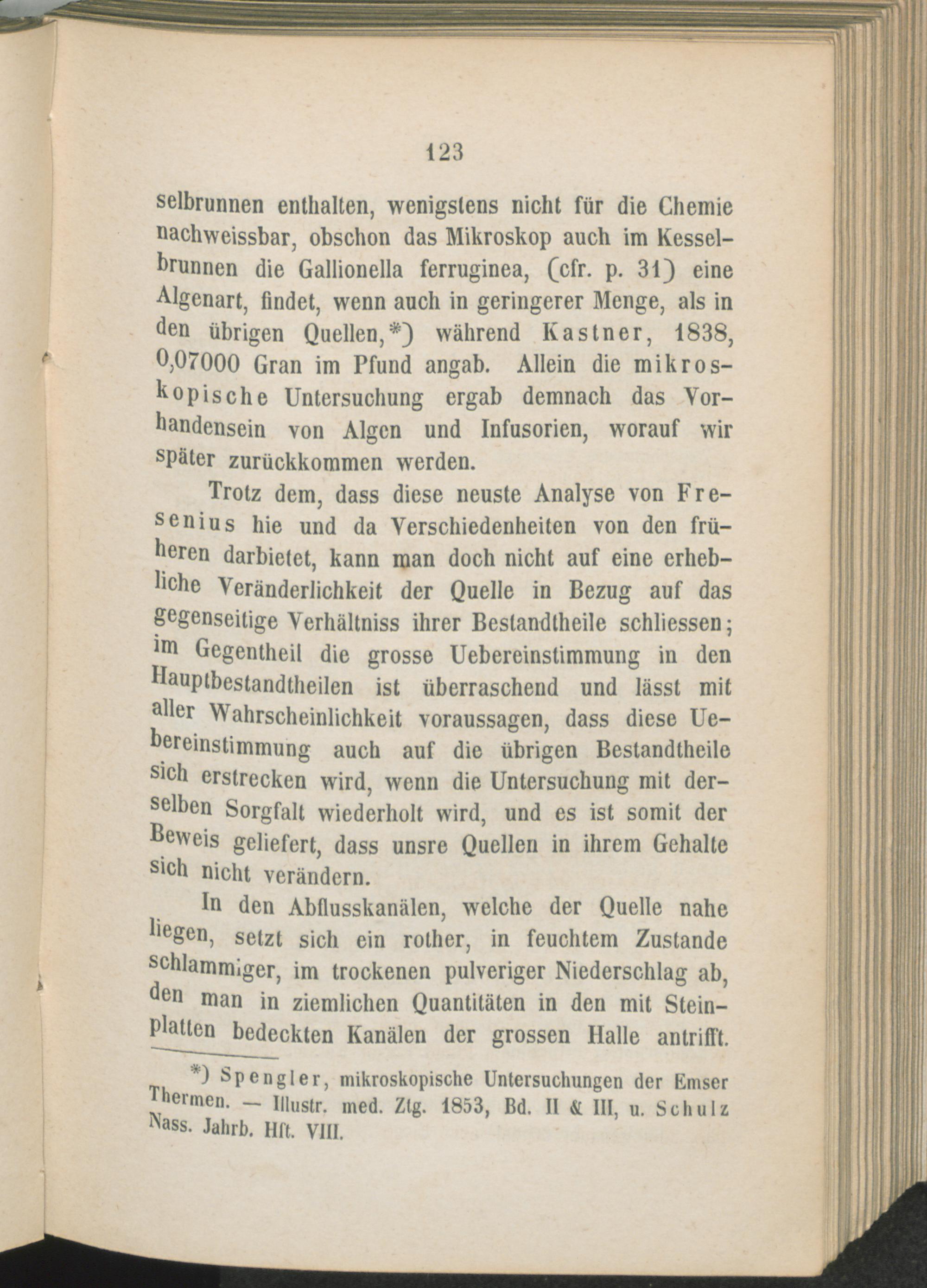 123

selbrunnen enthalten, wenigstens nicht für die Chemie nachweissbar, obschon das Mikroskop auch im Kesselbrunnen die Gallionella ferruginea, (cfr. p. 31) eine Algenart, findet, wenn auch in geringerer Menge, als in den übrigen Quellen,*) während Kastner, 1838, 0,07000 Gran im Pfund angab. Allein die mikroskopische Untersuchung ergab demnach das Vorhandensein von Algen und Infusorien, worauf wir später zurückkommen werden.

Trotz dem, dass diese neuste Analyse von Fresenius hie und da Verschiedenheiten von den früheren darbietet, kann man doch nicht auf eine erhebliche Veränderlichkeit der Quelle in Bezug auf das gegenseitige Verhältniss ihrer Bestandtheile schliessen; im Gegentheil die grosse Uebereinstimmung in den Hauptbestandtheilen ist überraschend und lässt mit aller Wahrscheinlichkeit voraussagen, dass diese Uebereinstimmung auch auf die übrigen Bestandtheile sich erstrecken wird, wenn die Untersuchung mit derselben Sorgfalt wiederholt wird, und es ist somit der Beweis geliefert, dass unsre Quellen in ihrem Gehalte sich nicht verändern.

In den Abflusskanälen, welche der Quelle nahe liegen, setzt sich ein rother, in feuchtem Zustande schlammiger, im trockenen pulveriger Niederschlag ab, den man in ziemlichen Quantitäten in den mit Steinplatten bedeckten Kanälen der grossen Halle antrifft.

*) Spengler, mikroskopische Untersuchungen der Emser Thermen. — Illustr. med. Ztg. 1853, Bd. II & III, u. Schulz Nass. Jahrb. Hft. VIII.